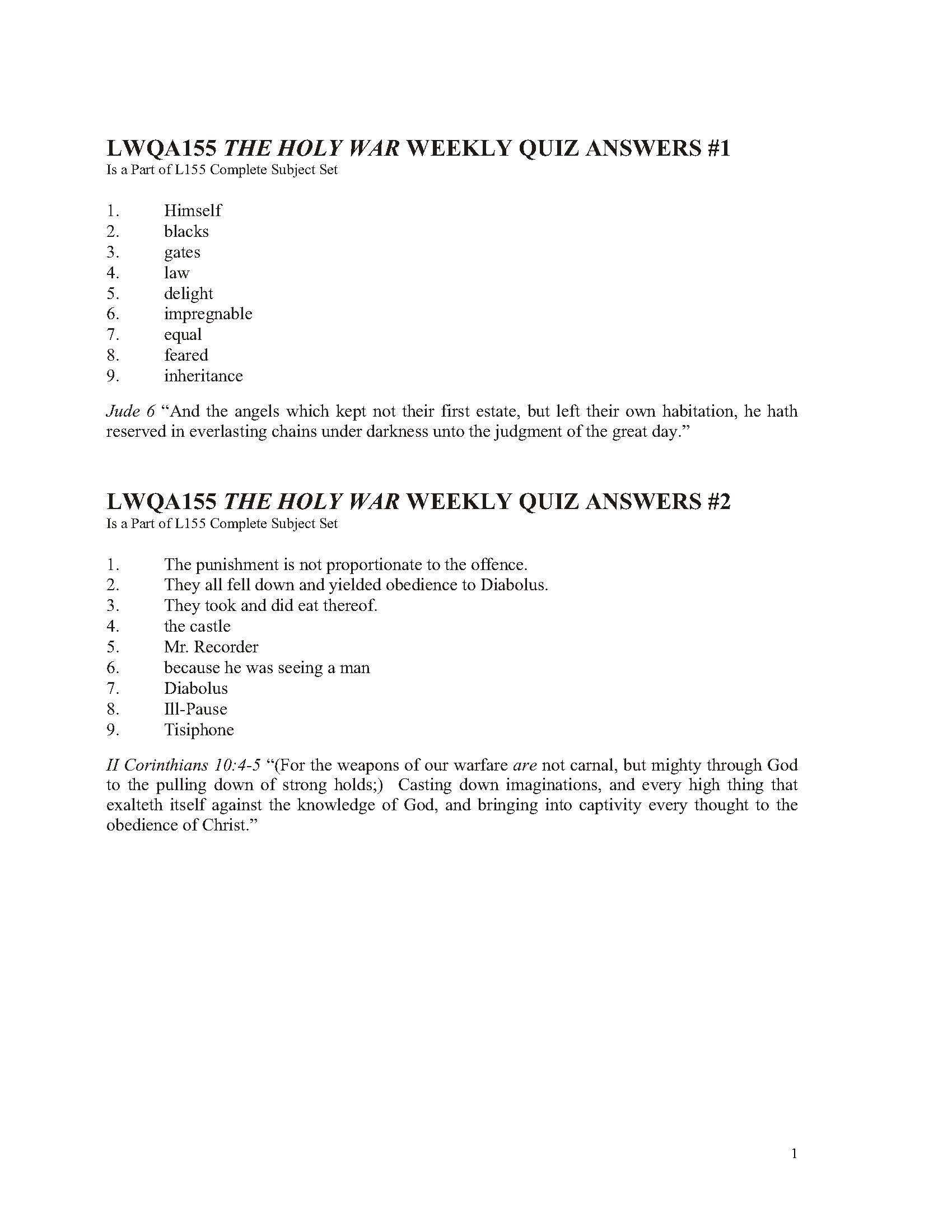 LWQA155 THE HOLY WAR WEEKLY QUIZ ANSWERS #1
Is a Part of L155 Complete Subject Set

1. Himself
2. blacks
3. gates
4. law
5. delight
6. impregnable
7. equal
8. feared
9. inheritance

Jude 6 “And the angels which kept not their first estate, but left their own habitation, he hath reserved in everlasting chains under darkness unto the judgment of the great day.”

LWQA155 THE HOLY WAR WEEKLY QUIZ ANSWERS #2
Is a Part of L155 Complete Subject Set

1. The punishment is not proportionate to the offence.
2. They all fell down and yielded obedience to Diabolus.
3. They took and did eat thereof.
4. the castle
5. Mr. Recorder
6. because he was seeing a man
7. Diabolus
8. Ill-Pause
9. Tisiphone

II Corinthians 10:4-5 “(For the weapons of our warfare are not carnal, but mighty through God to the pulling down of strong holds;) Casting down imaginations, and every high thing that exalteth itself against the knowledge of God, and bringing into captivity every thought to the obedience of Christ.”

1